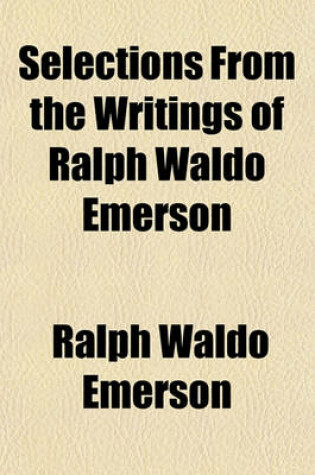 Selections From the Writings of Ralph Waldo Emerson

Ralph Waldo Emerson